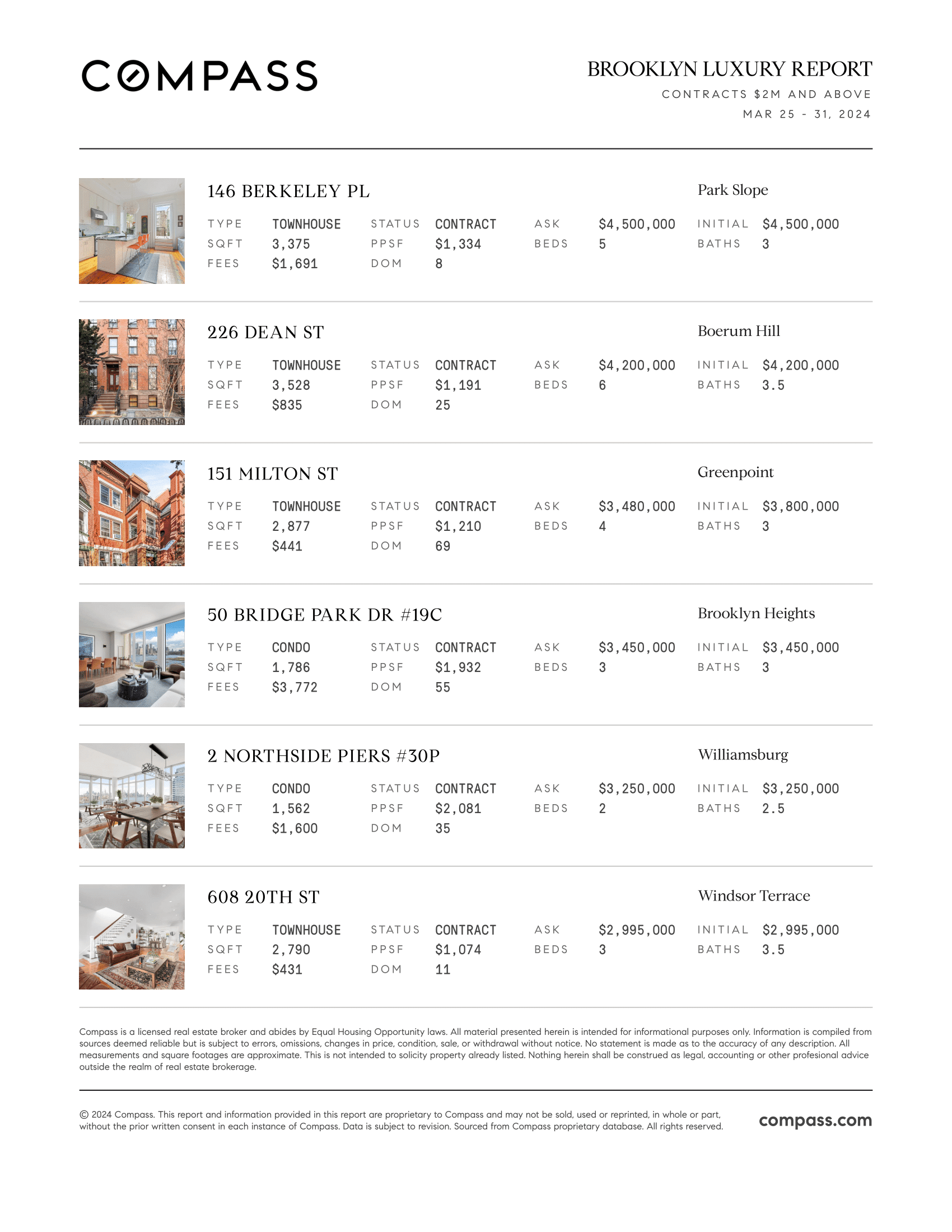 COMPASS

BROOKLYN LUXURY REPORT
CONTRACTS $2M AND ABOVE
MAR 25 - 31, 2024

146 BERKELEY PL
Park Slope

| TYPE | TOWNHOUSE | STATUS | CONTRACT | ASK | $4,500,000 | INITIAL | $4,500,000 |
|---|---|---|---|---|---|---|---|
| SQFT | 3,375 | PPSF | $1,334 | BEDS | 5 | BATHS | 3 |
| FEES | $1,691 | DOM | 8 | | | | |

226 DEAN ST
Boerum Hill

| TYPE | TOWNHOUSE | STATUS | CONTRACT | ASK | $4,200,000 | INITIAL | $4,200,000 |
|---|---|---|---|---|---|---|---|
| SQFT | 3,528 | PPSF | $1,191 | BEDS | 6 | BATHS | 3.5 |
| FEES | $835 | DOM | 25 | | | | |

151 MILTON ST
Greenpoint

| TYPE | TOWNHOUSE | STATUS | CONTRACT | ASK | $3,480,000 | INITIAL | $3,800,000 |
|---|---|---|---|---|---|---|---|
| SQFT | 2,877 | PPSF | $1,210 | BEDS | 4 | BATHS | 3 |
| FEES | $441 | DOM | 69 | | | | |

50 BRIDGE PARK DR #19C
Brooklyn Heights

| TYPE | CONDO | STATUS | CONTRACT | ASK | $3,450,000 | INITIAL | $3,450,000 |
|---|---|---|---|---|---|---|---|
| SQFT | 1,786 | PPSF | $1,932 | BEDS | 3 | BATHS | 3 |
| FEES | $3,772 | DOM | 55 | | | | |

2 NORTHSIDE PIERS #30P
Williamsburg

| TYPE | CONDO | STATUS | CONTRACT | ASK | $3,250,000 | INITIAL | $3,250,000 |
|---|---|---|---|---|---|---|---|
| SQFT | 1,562 | PPSF | $2,081 | BEDS | 2 | BATHS | 2.5 |
| FEES | $1,600 | DOM | 35 | | | | |

608 20TH ST
Windsor Terrace

| TYPE | TOWNHOUSE | STATUS | CONTRACT | ASK | $2,995,000 | INITIAL | $2,995,000 |
|---|---|---|---|---|---|---|---|
| SQFT | 2,790 | PPSF | $1,074 | BEDS | 3 | BATHS | 3.5 |
| FEES | $431 | DOM | 11 | | | | |

Compass is a licensed real estate broker and abides by Equal Housing Opportunity laws. All material presented herein is intended for informational purposes only. Information is compiled from sources deemed reliable but is subject to errors, omissions, changes in price, condition, sale, or withdrawal without notice. No statement is made as to the accuracy of any description. All measurements and square footages are approximate. This is not intended to solicity property already listed. Nothing herein shall be construed as legal, accounting or other profesional advice outside the realm of real estate brokerage.

© 2024 Compass. This report and information provided in this report are proprietary to Compass and may not be sold, used or reprinted, in whole or part, without the prior written consent in each instance of Compass. Data is subject to revision. Sourced from Compass proprietary database. All rights reserved.

compass.com